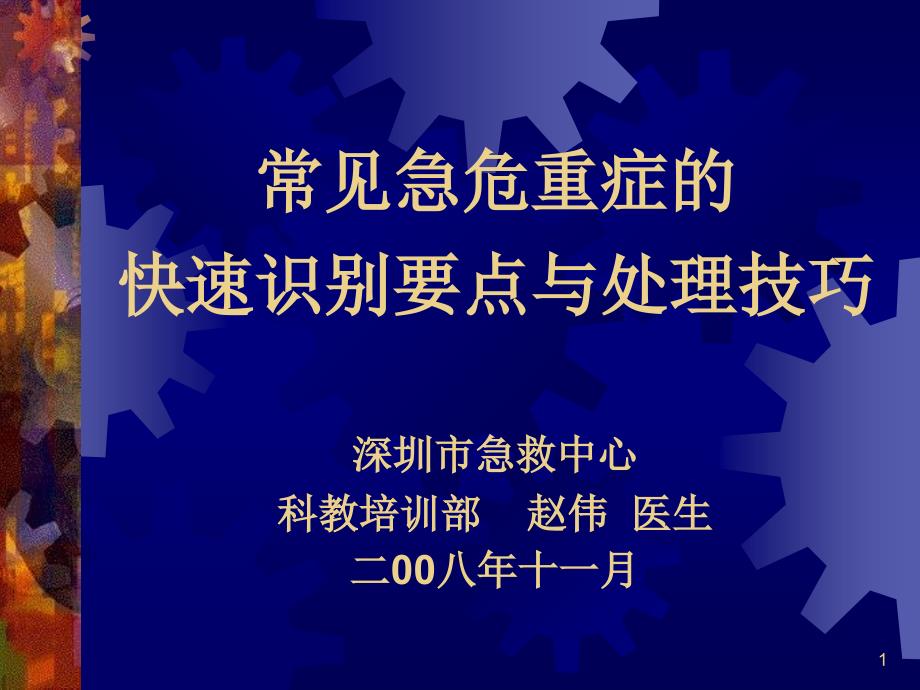 常见急危重症的
快速识别要点与处理技巧

深圳市急救中心
科教培训部　赵伟　医生
二00八年十一月

1